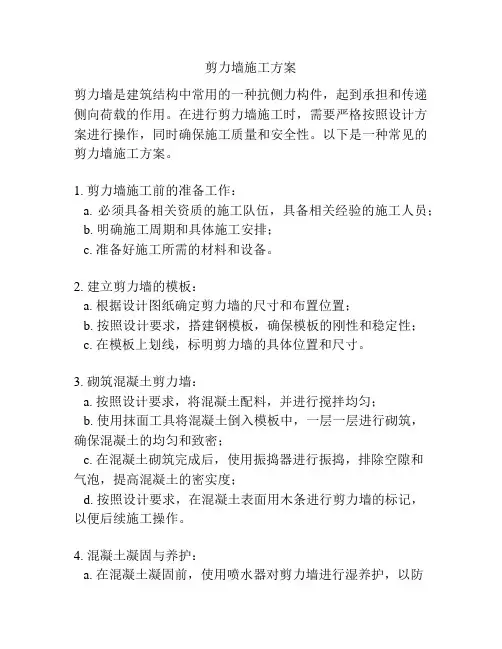 剪力墙施工方案

剪力墙是建筑结构中常用的一种抗侧力构件，起到承担和传递侧向荷载的作用。在进行剪力墙施工时，需要严格按照设计方案进行操作，同时确保施工质量和安全性。以下是一种常见的剪力墙施工方案。

1. 剪力墙施工前的准备工作：
a. 必须具备相关资质的施工队伍，具备相关经验的施工人员；
b. 明确施工周期和具体施工安排；
c. 准备好施工所需的材料和设备。

2. 建立剪力墙的模板：
a. 根据设计图纸确定剪力墙的尺寸和布置位置；
b. 按照设计要求，搭建钢模板，确保模板的刚性和稳定性；
c. 在模板上划线，标明剪力墙的具体位置和尺寸。

3. 砌筑混凝土剪力墙：
a. 按照设计要求，将混凝土配料，并进行搅拌均匀；
b. 使用抹面工具将混凝土倒入模板中，一层一层进行砌筑，确保混凝土的均匀和致密；
c. 在混凝土砌筑完成后，使用振捣器进行振捣，排除空隙和气泡，提高混凝土的密实度；
d. 按照设计要求，在混凝土表面用木条进行剪力墙的标记，以便后续施工操作。

4. 混凝土凝固与养护：
a. 在混凝土凝固前，使用喷水器对剪力墙进行湿养护，以防